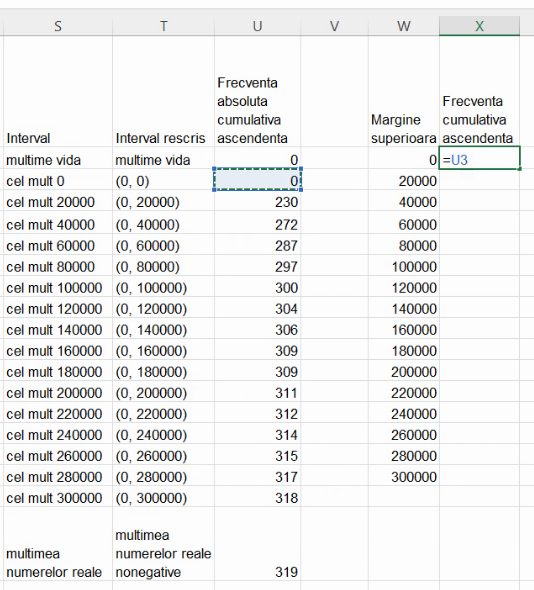 | S | T | U | V | W | X |
|---|---|---|---|---|---|
| Interval | Interval rescris | Frecventa absoluta cumulativa ascendenta | | Margine superioara | Frecventa cumulativa ascendenta |
| multime vida | multime vida | 0 | | 0 | =U3 |
| cel mult 0 | (0, 0) | 0 | | 20000 | |
| cel mult 20000 | (0, 20000) | 230 | | 40000 | |
| cel mult 40000 | (0, 40000) | 272 | | 60000 | |
| cel mult 60000 | (0, 60000) | 287 | | 80000 | |
| cel mult 80000 | (0, 80000) | 297 | | 100000 | |
| cel mult 100000 | (0, 100000) | 300 | | 120000 | |
| cel mult 120000 | (0, 120000) | 304 | | 140000 | |
| cel mult 140000 | (0, 140000) | 306 | | 160000 | |
| cel mult 160000 | (0, 160000) | 309 | | 180000 | |
| cel mult 180000 | (0, 180000) | 309 | | 200000 | |
| cel mult 200000 | (0, 200000) | 311 | | 220000 | |
| cel mult 220000 | (0, 220000) | 312 | | 240000 | |
| cel mult 240000 | (0, 240000) | 314 | | 260000 | |
| cel mult 260000 | (0, 260000) | 315 | | 280000 | |
| cel mult 280000 | (0, 280000) | 317 | | 300000 | |
| cel mult 300000 | (0, 300000) | 318 | | | |
| multimea numerelor reale | multimea numerelor reale nonegative | 319 | | | |